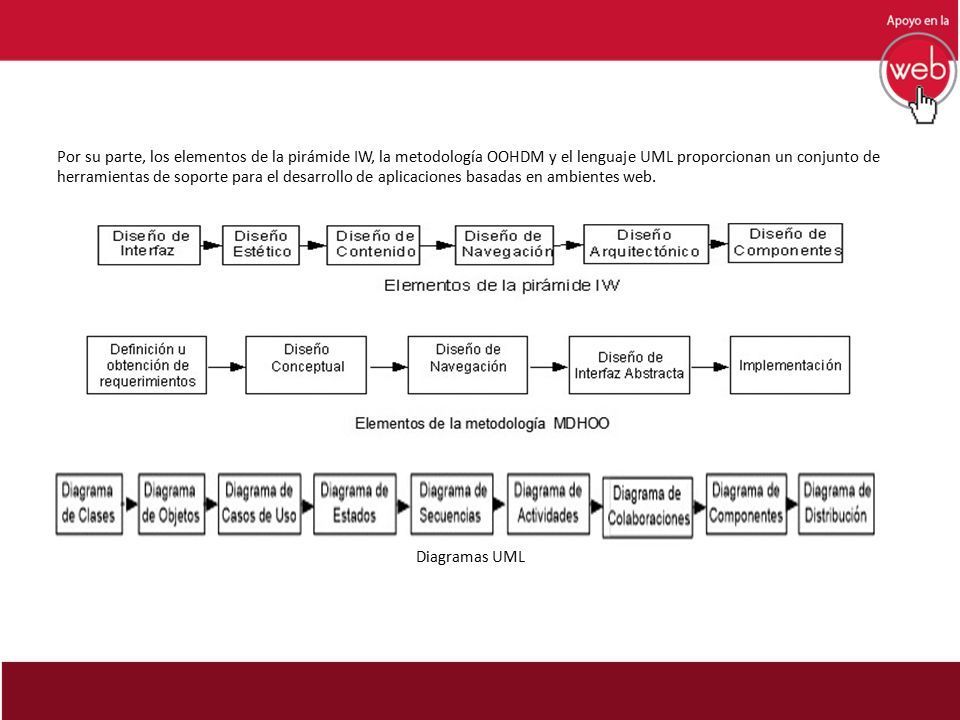 Apoyo en la
web

Por su parte, los elementos de la pirámide IW, la metodología OOHDM y el lenguaje UML proporcionan un conjunto de herramientas de soporte para el desarrollo de aplicaciones basadas en ambientes web.

Diseño de Interfaz

Diseño Estético

Diseño de Contenido

Diseño de Navegación

Diseño Arquitectónico

Diseño de Componentes

Elementos de la pirámide IW

Definición u obtención de requerimientos

Diseño Conceptual

Diseño de Navegación

Diseño de Interfaz Abstracta

Implementación

Elementos de la metodología MDHOO

Diagrama de Clases

Diagrama de Objetos

Diagrama de Casos de Uso

Diagrama de Estados

Diagrama de Secuencias

Diagrama de Actividades

Diagrama de Colaboraciones

Diagrama de Componentes

Diagrama de Distribución

Diagramas UML